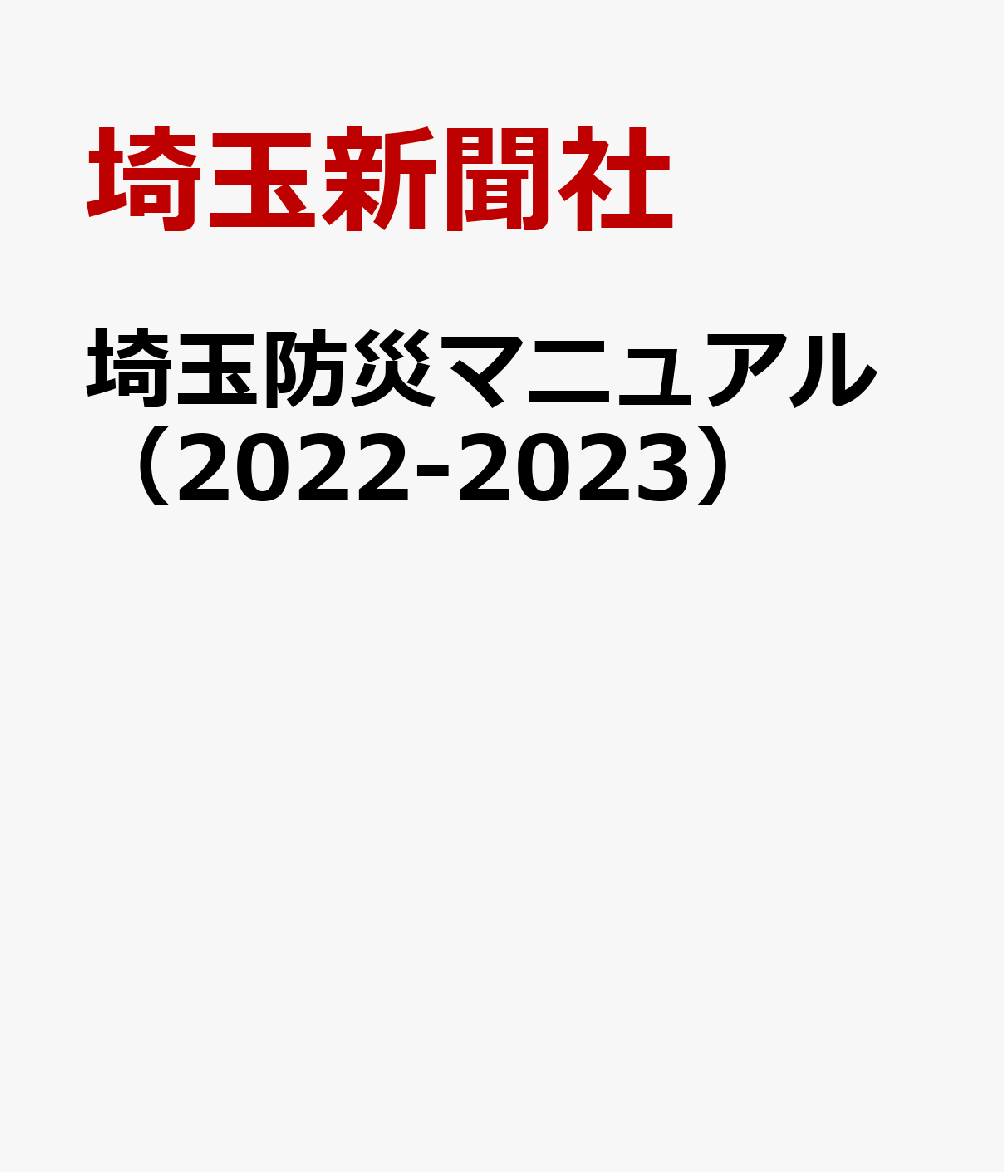 埼玉新聞社

埼玉防災マニュアル（2022-2023）